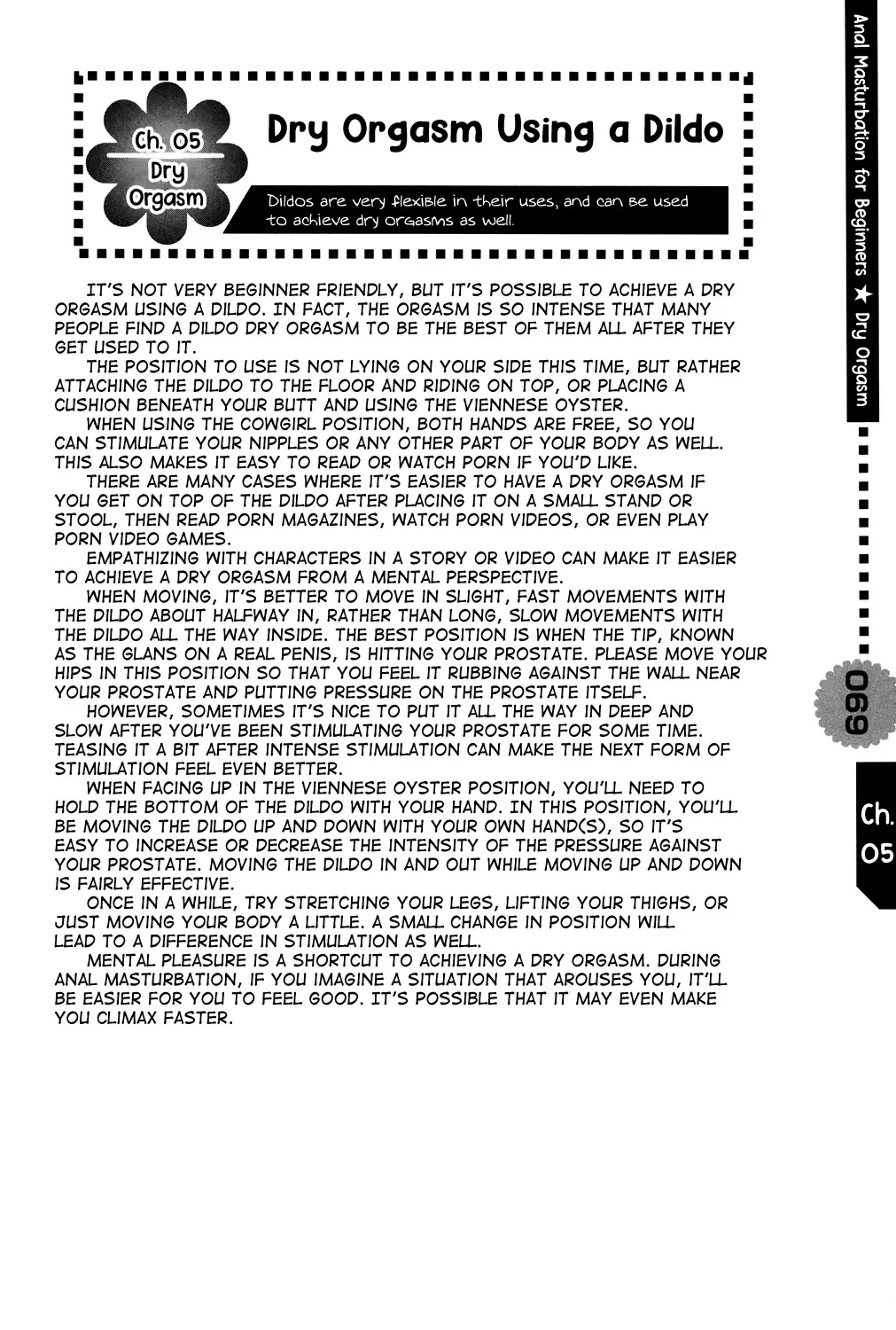 Ch. 05
Dry
Orgasm

Dry Orgasm Using a Dildo

Dildos are very flexible in their uses, and can be used to achieve dry orgasms as well.

IT'S NOT VERY BEGINNER FRIENDLY, BUT IT'S POSSIBLE TO ACHIEVE A DRY ORGASM USING A DILDO. IN FACT, THE ORGASM IS SO INTENSE THAT MANY PEOPLE FIND A DILDO DRY ORGASM TO BE THE BEST OF THEM ALL AFTER THEY GET USED TO IT.

THE POSITION TO USE IS NOT LYING ON YOUR SIDE THIS TIME, BUT RATHER ATTACHING THE DILDO TO THE FLOOR AND RIDING ON TOP, OR PLACING A CUSHION BENEATH YOUR BUTT AND USING THE VIENNESE OYSTER.

WHEN USING THE COWGIRL POSITION, BOTH HANDS ARE FREE, SO YOU CAN STIMULATE YOUR NIPPLES OR ANY OTHER PART OF YOUR BODY AS WELL. THIS ALSO MAKES IT EASY TO READ OR WATCH PORN IF YOU'D LIKE.

THERE ARE MANY CASES WHERE IT'S EASIER TO HAVE A DRY ORGASM IF YOU GET ON TOP OF THE DILDO AFTER PLACING IT ON A SMALL STAND OR STOOL, THEN READ PORN MAGAZINES, WATCH PORN VIDEOS, OR EVEN PLAY PORN VIDEO GAMES.

EMPATHIZING WITH CHARACTERS IN A STORY OR VIDEO CAN MAKE IT EASIER TO ACHIEVE A DRY ORGASM FROM A MENTAL PERSPECTIVE.

WHEN MOVING, IT'S BETTER TO MOVE IN SLIGHT, FAST MOVEMENTS WITH THE DILDO ABOUT HALFWAY IN, RATHER THAN LONG, SLOW MOVEMENTS WITH THE DILDO ALL THE WAY INSIDE. THE BEST POSITION IS WHEN THE TIP, KNOWN AS THE GLANS ON A REAL PENIS, IS HITTING YOUR PROSTATE. PLEASE MOVE YOUR HIPS IN THIS POSITION SO THAT YOU FEEL IT RUBBING AGAINST THE WALL NEAR YOUR PROSTATE AND PUTTING PRESSURE ON THE PROSTATE ITSELF.

HOWEVER, SOMETIMES IT'S NICE TO PUT IT ALL THE WAY IN DEEP AND SLOW AFTER YOU'VE BEEN STIMULATING YOUR PROSTATE FOR SOME TIME. TEASING IT A BIT AFTER INTENSE STIMULATION CAN MAKE THE NEXT FORM OF STIMULATION FEEL EVEN BETTER.

WHEN FACING UP IN THE VIENNESE OYSTER POSITION, YOU'LL NEED TO HOLD THE BOTTOM OF THE DILDO WITH YOUR HAND. IN THIS POSITION, YOU'LL BE MOVING THE DILDO UP AND DOWN WITH YOUR OWN HAND(S), SO IT'S EASY TO INCREASE OR DECREASE THE INTENSITY OF THE PRESSURE AGAINST YOUR PROSTATE. MOVING THE DILDO IN AND OUT WHILE MOVING UP AND DOWN IS FAIRLY EFFECTIVE.

ONCE IN A WHILE, TRY STRETCHING YOUR LEGS, LIFTING YOUR THIGHS, OR JUST MOVING YOUR BODY A LITTLE. A SMALL CHANGE IN POSITION WILL LEAD TO A DIFFERENCE IN STIMULATION AS WELL.

MENTAL PLEASURE IS A SHORTCUT TO ACHIEVING A DRY ORGASM. DURING ANAL MASTURBATION, IF YOU IMAGINE A SITUATION THAT AROUSES YOU, IT'LL BE EASIER FOR YOU TO FEEL GOOD. IT'S POSSIBLE THAT IT MAY EVEN MAKE YOU CLIMAX FASTER.

Anal Masturbation for Beginners ★ Dry Orgasm

069

Ch. 05